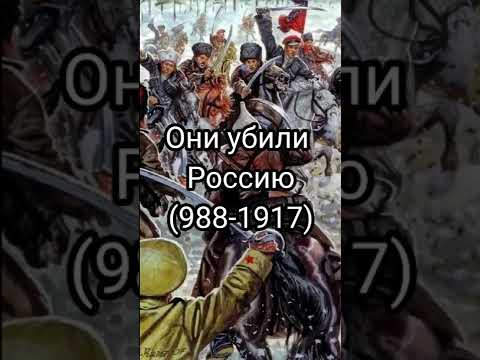 Они убили Россию (988-1917)